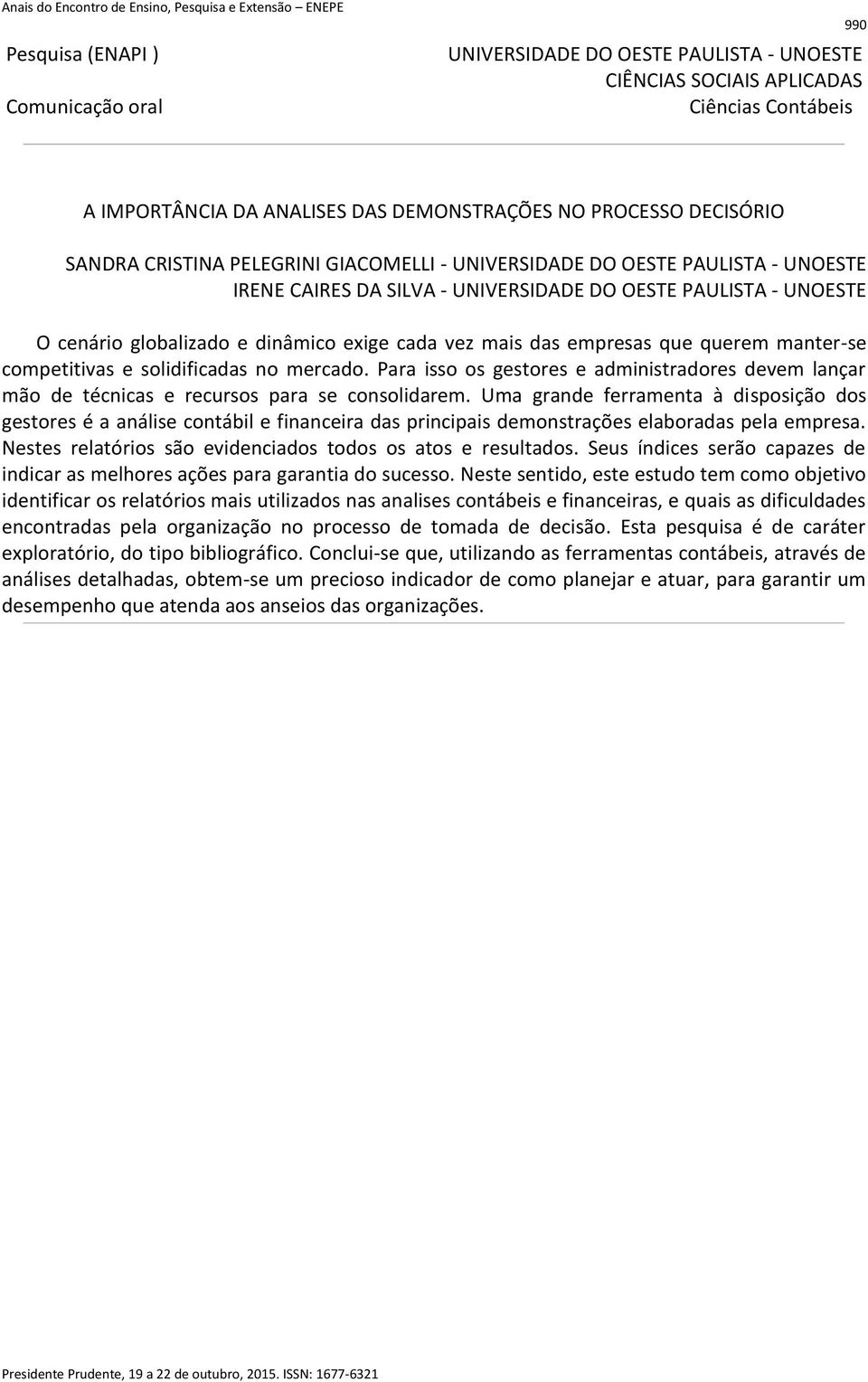 Anais do Encontro de Ensino, Pesquisa e Extensão – ENEPE

990

Pesquisa (ENAPI )
Comunicação oral

UNIVERSIDADE DO OESTE PAULISTA - UNOESTE
CIÊNCIAS SOCIAIS APLICADAS
Ciências Contábeis

A IMPORTÂNCIA DA ANALISES DAS DEMONSTRAÇÕES NO PROCESSO DECISÓRIO

SANDRA CRISTINA PELEGRINI GIACOMELLI - UNIVERSIDADE DO OESTE PAULISTA - UNOESTE
IRENE CAIRES DA SILVA - UNIVERSIDADE DO OESTE PAULISTA - UNOESTE

O cenário globalizado e dinâmico exige cada vez mais das empresas que querem manter-se competitivas e solidificadas no mercado. Para isso os gestores e administradores devem lançar mão de técnicas e recursos para se consolidarem. Uma grande ferramenta à disposição dos gestores é a análise contábil e financeira das principais demonstrações elaboradas pela empresa. Nestes relatórios são evidenciados todos os atos e resultados. Seus índices serão capazes de indicar as melhores ações para garantia do sucesso. Neste sentido, este estudo tem como objetivo identificar os relatórios mais utilizados nas analises contábeis e financeiras, e quais as dificuldades encontradas pela organização no processo de tomada de decisão. Esta pesquisa é de caráter exploratório, do tipo bibliográfico. Conclui-se que, utilizando as ferramentas contábeis, através de análises detalhadas, obtem-se um precioso indicador de como planejar e atuar, para garantir um desempenho que atenda aos anseios das organizações.

Presidente Prudente, 19 a 22 de outubro, 2015. ISSN: 1677-6321